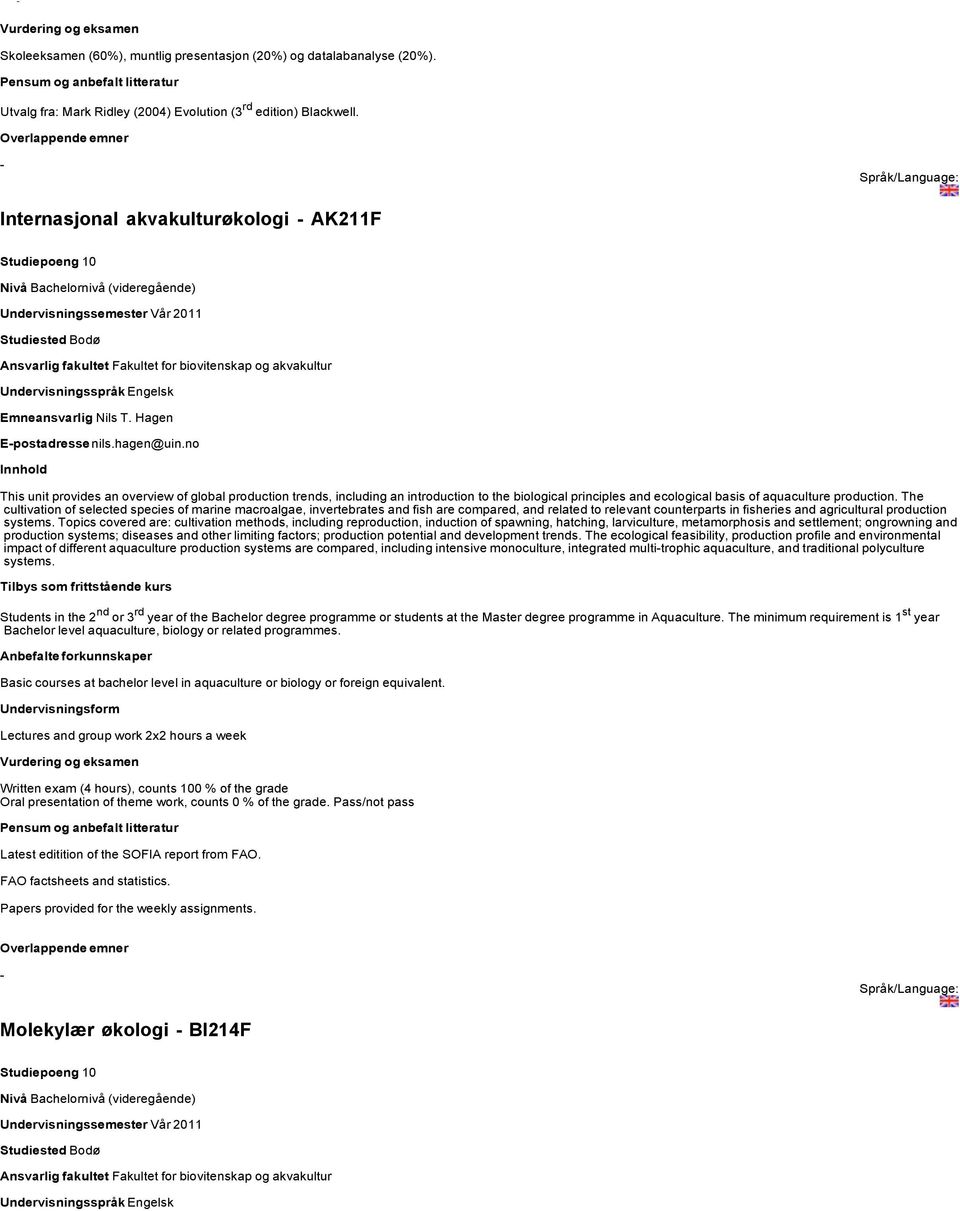 -

Vurdering og eksamen

Skoleeksamen (60%), muntlig presentasjon (20%) og datalabanalyse (20%).

Pensum og anbefalt litteratur

Utvalg fra: Mark Ridley (2004) Evolution (3$^{rd}$ edition) Blackwell.

Overlappende emner

-

Språk/Language:

Internasjonal akvakulturøkologi - AK211F

Studiepoeng 10

Nivå Bachelornivå (videregående)

Undervisningssemester Vår 2011

Studiested Bodø

Ansvarlig fakultet Fakultet for biovitenskap og akvakultur

Undervisningsspråk Engelsk

Emneansvarlig Nils T. Hagen

E-postadresse nils.hagen@uin.no

Innhold

This unit provides an overview of global production trends, including an introduction to the biological principles and ecological basis of aquaculture production. The cultivation of selected species of marine macroalgae, invertebrates and fish are compared, and related to relevant counterparts in fisheries and agricultural production systems. Topics covered are: cultivation methods, including reproduction, induction of spawning, hatching, larviculture, metamorphosis and settlement; ongrowning and production systems; diseases and other limiting factors; production potential and development trends. The ecological feasibility, production profile and environmental impact of different aquaculture production systems are compared, including intensive monoculture, integrated multi-trophic aquaculture, and traditional polyculture systems.

Tilbys som frittstående kurs

Students in the 2$^{nd}$ or 3$^{rd}$ year of the Bachelor degree programme or students at the Master degree programme in Aquaculture. The minimum requirement is 1$^{st}$ year Bachelor level aquaculture, biology or related programmes.

Anbefalte forkunnskaper

Basic courses at bachelor level in aquaculture or biology or foreign equivalent.

Undervisningsform

Lectures and group work 2x2 hours a week

Vurdering og eksamen

Written exam (4 hours), counts 100 % of the grade
Oral presentation of theme work, counts 0 % of the grade. Pass/not pass

Pensum og anbefalt litteratur

Latest editition of the SOFIA report from FAO.

FAO factsheets and statistics.

Papers provided for the weekly assignments.

Overlappende emner

-

Språk/Language:

Molekylær økologi - BI214F

Studiepoeng 10

Nivå Bachelornivå (videregående)

Undervisningssemester Vår 2011

Studiested Bodø

Ansvarlig fakultet Fakultet for biovitenskap og akvakultur

Undervisningsspråk Engelsk